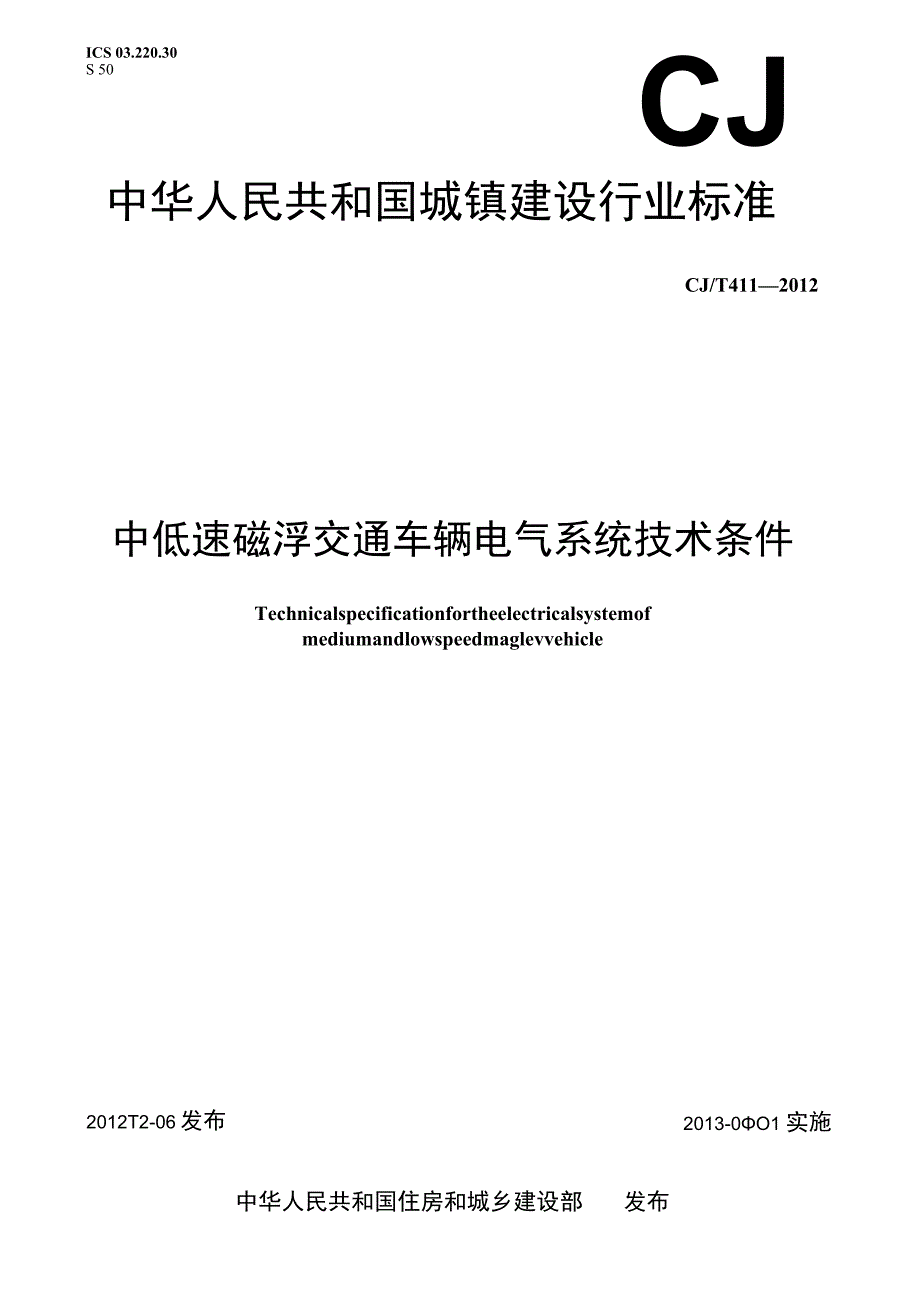 ICS 03.220.30
S 50

CJ

中华人民共和国城镇建设行业标准

CJ/T411—2012

中低速磁浮交通车辆电气系统技术条件

Technicalspecificationfortheelectricalsystemof mediumandlowspeedmaglevvehicle

2012T2-06 发布

2013-0ΦO1 实施

中华人民共和国住房和城乡建设部 发布